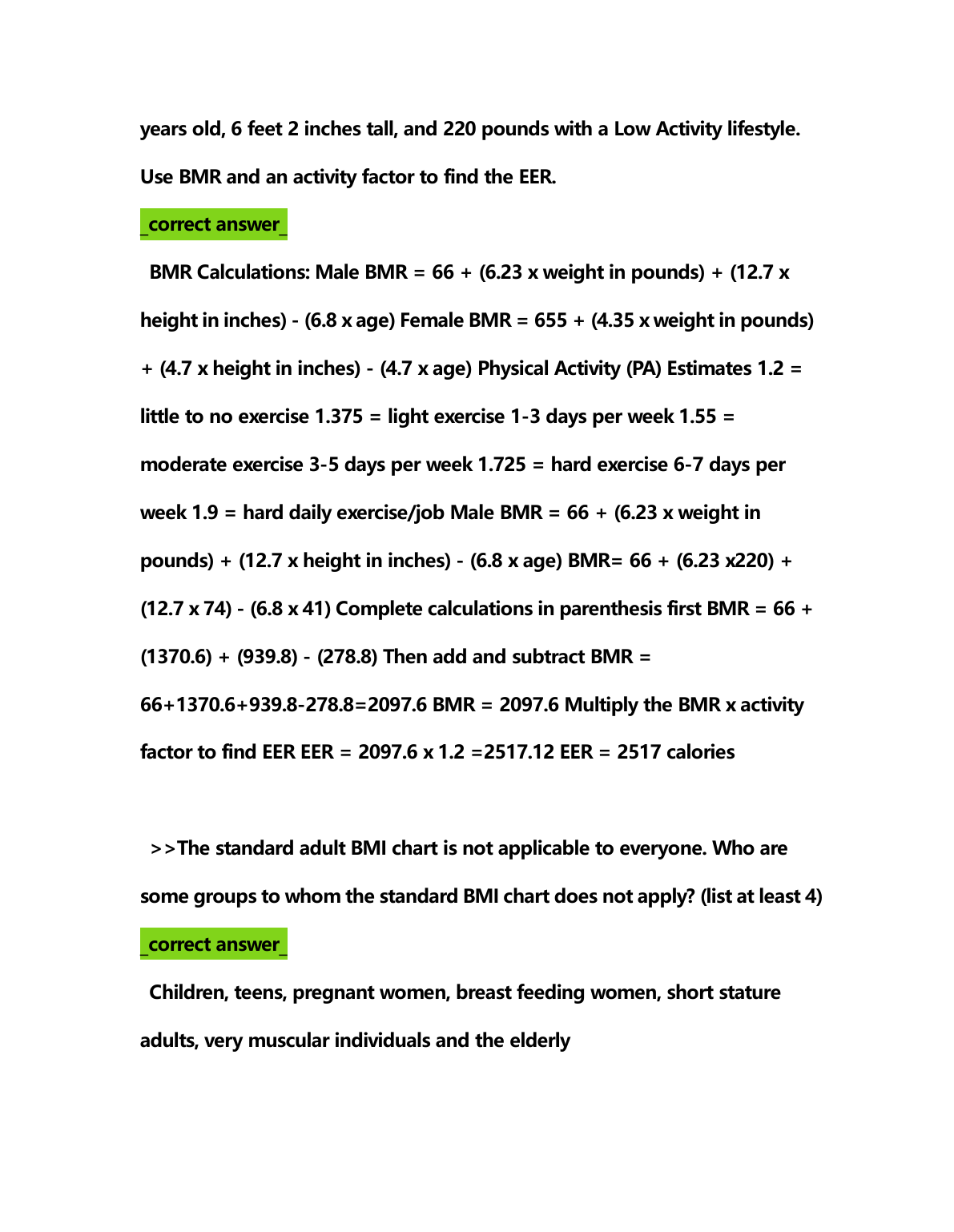 years old, 6 feet 2 inches tall, and 220 pounds with a Low Activity lifestyle. Use BMR and an activity factor to find the EER.

_correct answer_

BMR Calculations: Male BMR = 66 + (6.23 x weight in pounds) + (12.7 x height in inches) - (6.8 x age) Female BMR = 655 + (4.35 x weight in pounds) + (4.7 x height in inches) - (4.7 x age) Physical Activity (PA) Estimates 1.2 = little to no exercise 1.375 = light exercise 1-3 days per week 1.55 = moderate exercise 3-5 days per week 1.725 = hard exercise 6-7 days per week 1.9 = hard daily exercise/job Male BMR = 66 + (6.23 x weight in pounds) + (12.7 x height in inches) - (6.8 x age) BMR= 66 + (6.23 x220) + (12.7 x 74) - (6.8 x 41) Complete calculations in parenthesis first BMR = 66 + (1370.6) + (939.8) - (278.8) Then add and subtract BMR = 66+1370.6+939.8-278.8=2097.6 BMR = 2097.6 Multiply the BMR x activity factor to find EER EER = 2097.6 x 1.2 =2517.12 EER = 2517 calories

>>The standard adult BMI chart is not applicable to everyone. Who are some groups to whom the standard BMI chart does not apply? (list at least 4)

_correct answer_

Children, teens, pregnant women, breast feeding women, short stature adults, very muscular individuals and the elderly